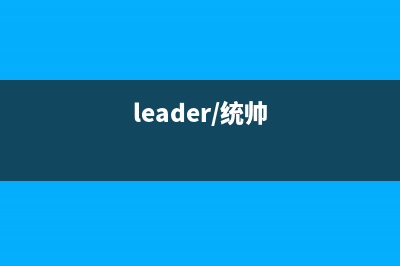 leader/统帅